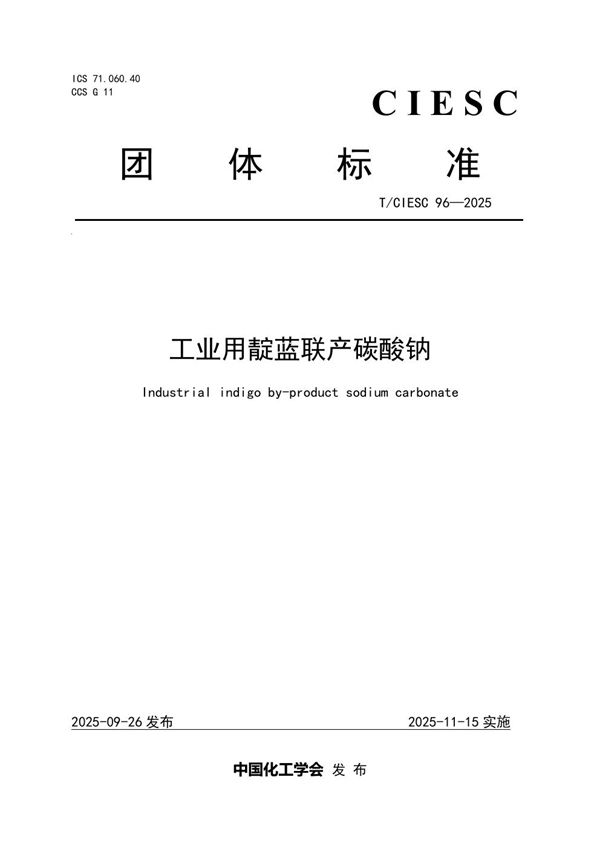 ICS 71.060.40
CCS G 11

CIESC

团 体 标 准

T/CIESC 96—2025

工业用靛蓝联产碳酸钠

Industrial indigo by-product sodium carbonate

2025-09-26 发布

2025-11-15 实施

中国化工学会 发 布